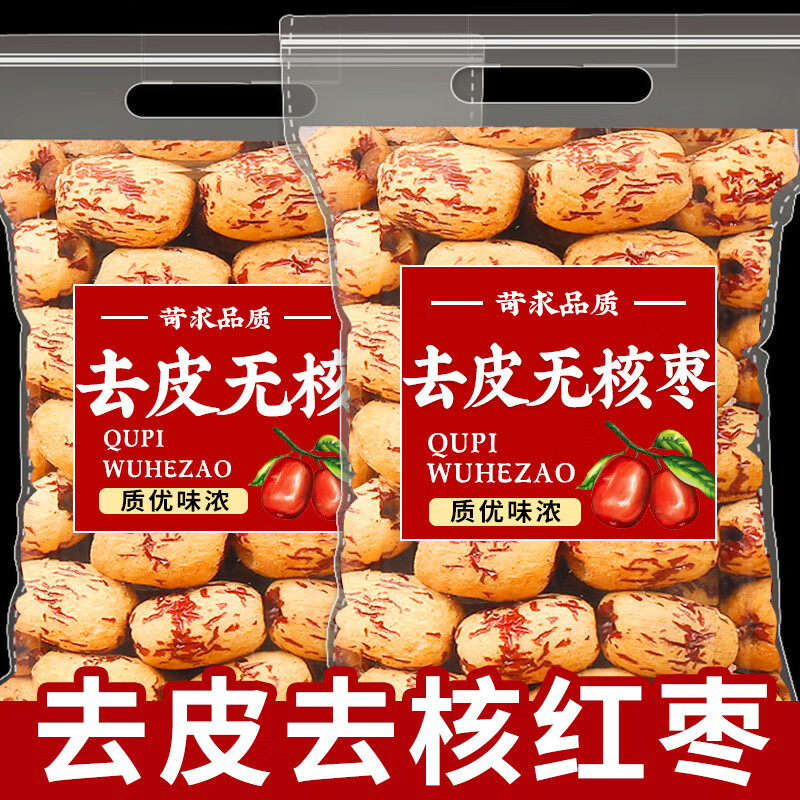 苛求品质
去皮无核
QUPI
WUHEZAO
质优味浓

苛求品质
去皮无核枣
QUPI
WUHEZAO
质优味浓

去皮去核红枣